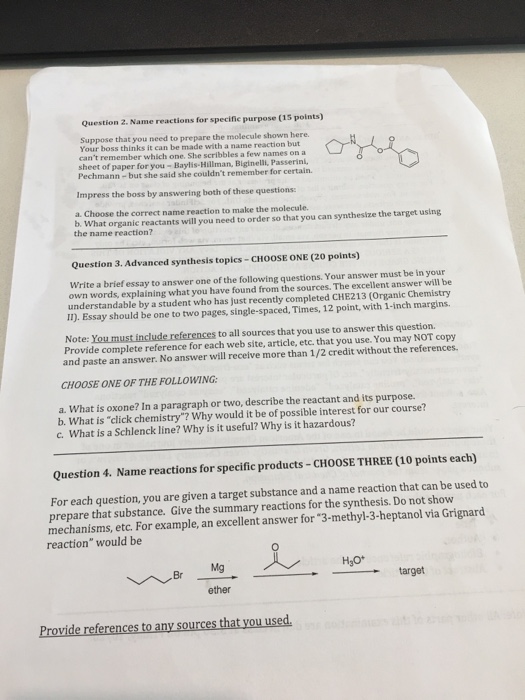 Question 2. Name reactions for specific purpose (15 points)

Suppose that you need to prepare the molecule shown here. Your boss thinks it can be made with a name reaction but can't remember which one. She scribbles a few names on a sheet of paper for you – Baylis-Hillman, Biginelli, Passerini, Pechmann – but she said she couldn't remember for certain.

H
N
O
O
O

Impress the boss by answering both of these questions:

a. Choose the correct name reaction to make the molecule.
b. What organic reactants will you need to order so that you can synthesize the target using the name reaction?

Question 3. Advanced synthesis topics – CHOOSE ONE (20 points)

Write a brief essay to answer one of the following questions. Your answer must be in your own words, explaining what you have found from the sources. The excellent answer will be understandable by a student who has just recently completed CHE213 (Organic Chemistry II). Essay should be one to two pages, single-spaced, Times, 12 point, with 1-inch margins.

Note: You must include references to all sources that you use to answer this question. Provide complete reference for each web site, article, etc. that you use. You may NOT copy and paste an answer. No answer will receive more than 1/2 credit without the references.

CHOOSE ONE OF THE FOLLOWING:

a. What is oxone? In a paragraph or two, describe the reactant and its purpose.
b. What is "click chemistry"? Why would it be of possible interest for our course?
c. What is a Schlenck line? Why is it useful? Why is it hazardous?

Question 4. Name reactions for specific products – CHOOSE THREE (10 points each)

For each question, you are given a target substance and a name reaction that can be used to prepare that substance. Give the summary reactions for the synthesis. Do not show mechanisms, etc. For example, an excellent answer for "3-methyl-3-heptanol via Grignard reaction" would be

Br
Mg
ether
O
$H_3O^+$
target

Provide references to any sources that you used.